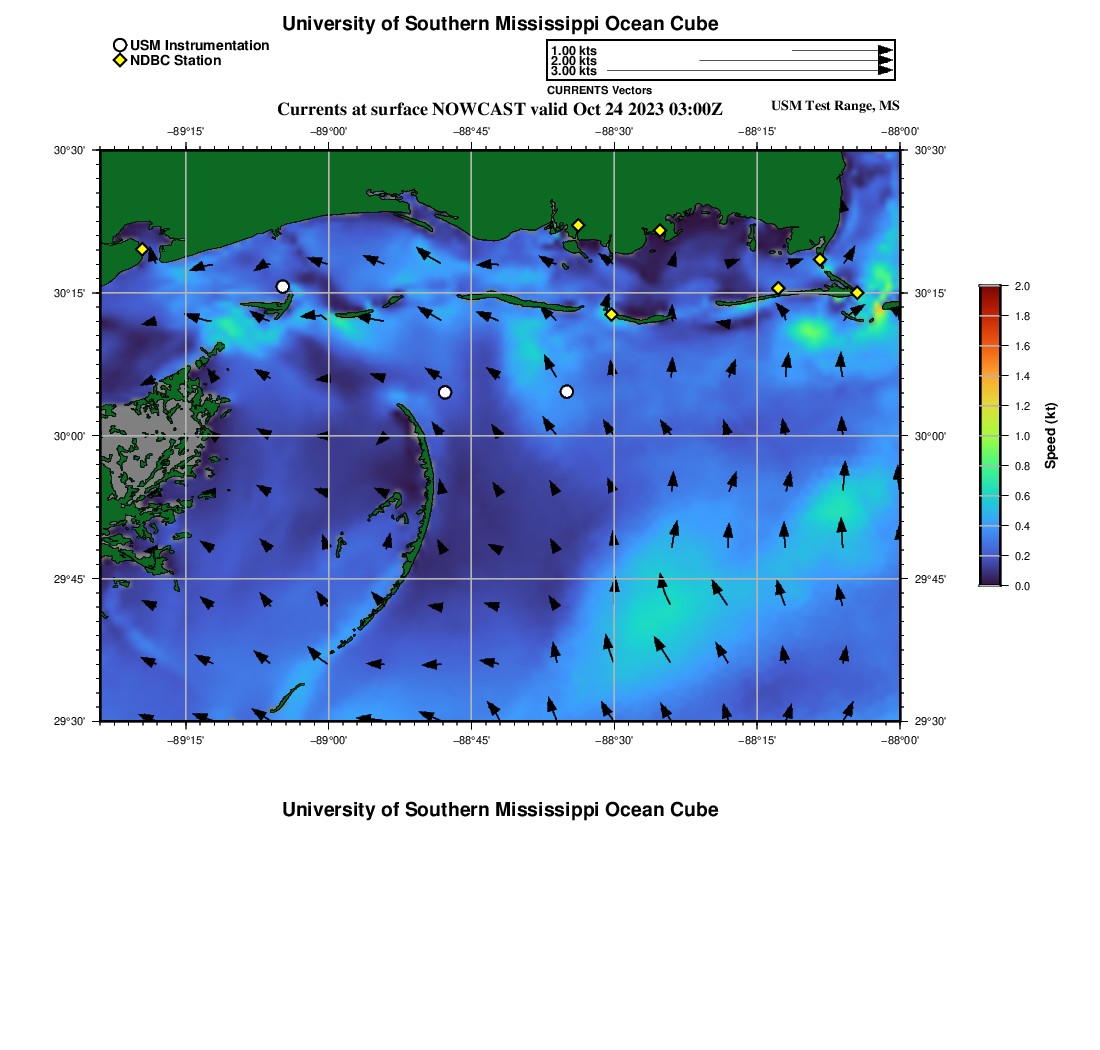 University of Southern Mississippi Ocean Cube

USM Instrumentation
NDBC Station

1.00 kts
2.00 kts
3.00 kts
CURRENTS Vectors

Currents at surface NOWCAST valid Oct 24 2023 03:00Z

USM Test Range, MS

−89°15'
−89°00'
−88°45'
−88°30'
−88°15'
−88°00'

30°30'
30°15'
30°00'
29°45'
29°30'

30°30'
30°15'
30°00'
29°45'
29°30'

−89°15'
−89°00'
−88°45'
−88°30'
−88°15'
−88°00'

2.0
1.8
1.6
1.4
1.2
1.0
0.8
0.6
0.4
0.2
0.0
Speed (kt)

University of Southern Mississippi Ocean Cube